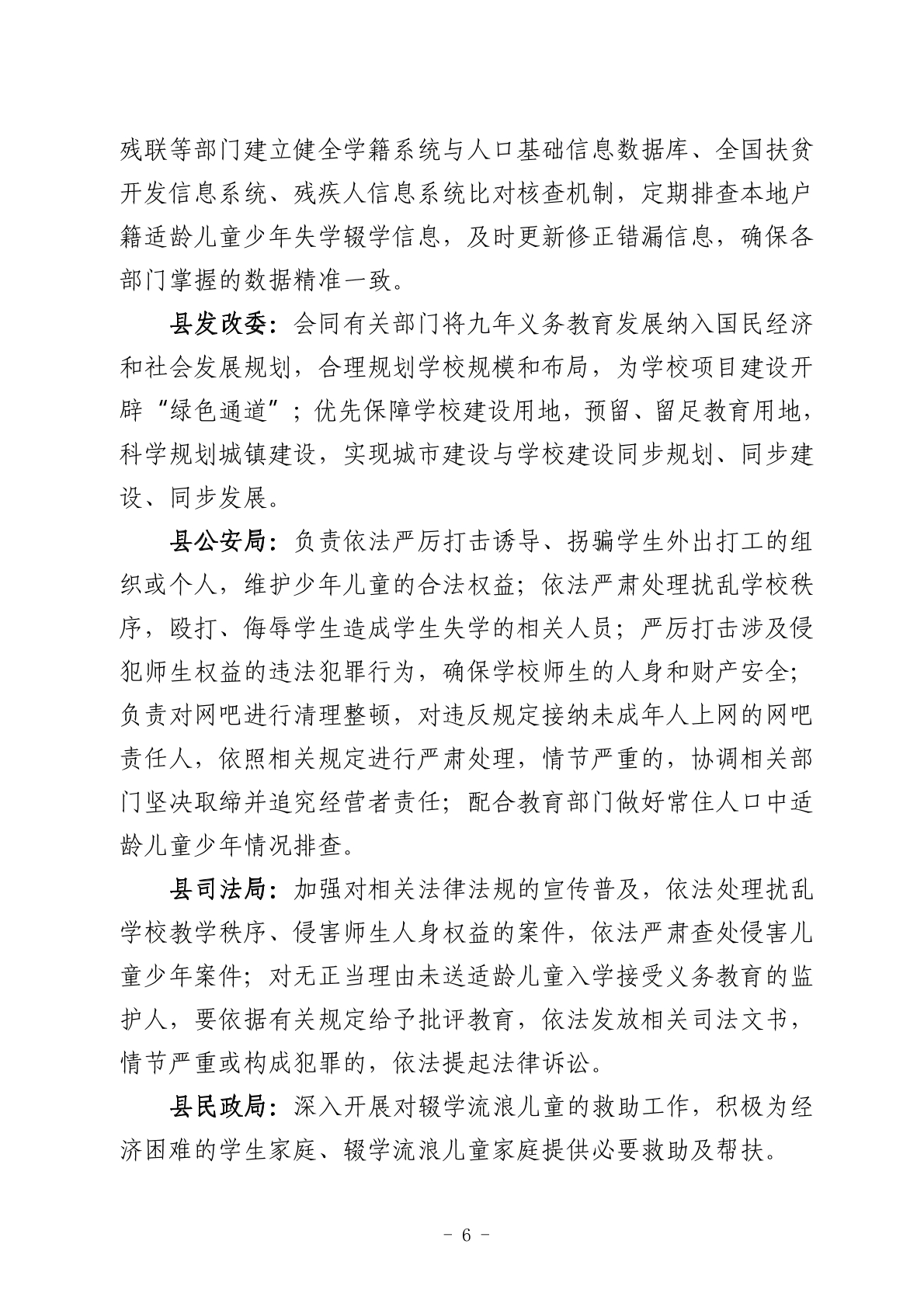 残联等部门建立健全学籍系统与人口基础信息数据库、全国扶贫开发信息系统、残疾人信息系统比对核查机制，定期排查本地户籍适龄儿童少年失学辍学信息，及时更新修正错漏信息，确保各部门掌握的数据精准一致。

县发改委：会同有关部门将九年义务教育发展纳入国民经济和社会发展规划，合理规划学校规模和布局，为学校项目建设开辟“绿色通道”；优先保障学校建设用地，预留、留足教育用地，科学规划城镇建设，实现城市建设与学校建设同步规划、同步建设、同步发展。

县公安局：负责依法严厉打击诱导、拐骗学生外出打工的组织或个人，维护少年儿童的合法权益；依法严肃处理扰乱学校秩序，殴打、侮辱学生造成学生失学的相关人员；严厉打击涉及侵犯师生权益的违法犯罪行为，确保学校师生的人身和财产安全；负责对网吧进行清理整顿，对违反规定接纳未成年人上网的网吧责任人，依照相关规定进行严肃处理，情节严重的，协调相关部门坚决取缔并追究经营者责任；配合教育部门做好常住人口中适龄儿童少年情况排查。

县司法局：加强对相关法律法规的宣传普及，依法处理扰乱学校教学秩序、侵害师生人身权益的案件，依法严肃查处侵害儿童少年案件；对无正当理由未送适龄儿童入学接受义务教育的监护人，要依据有关规定给予批评教育，依法发放相关司法文书，情节严重或构成犯罪的，依法提起法律诉讼。

县民政局：深入开展对辍学流浪儿童的救助工作，积极为经济困难的学生家庭、辍学流浪儿童家庭提供必要救助及帮扶。

- 6 -